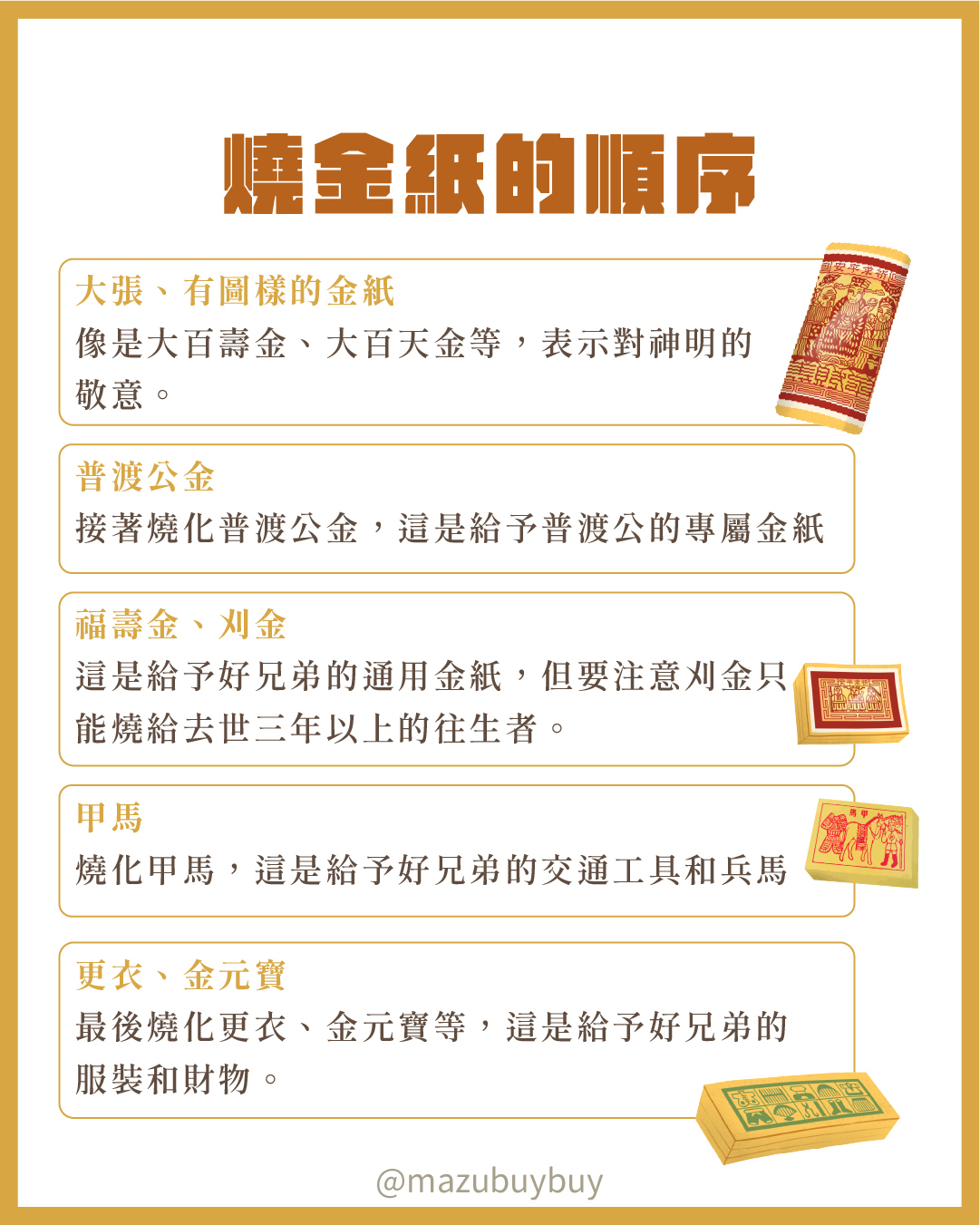 燒金紙的順序

大張、有圖樣的金紙
像是大百壽金、大百天金等，表示對神明的敬意。

普渡公金
接著燒化普渡公金，這是給予普渡公的專屬金紙

福壽金、刈金
這是給予好兄弟的通用金紙，但要注意刈金只能燒給去世三年以上的往生者。

甲馬
燒化甲馬，這是給予好兄弟的交通工具和兵馬

更衣、金元寶
最後燒化更衣、金元寶等，這是給予好兄弟的服裝和財物。

@mazubuybuy